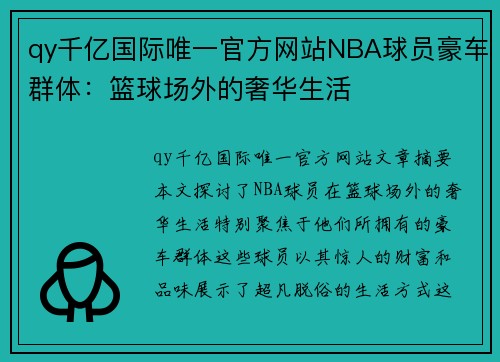 qy千亿国际唯一官方网站NBA球员豪车群体：篮球场外的奢华生活

qy千亿国际唯一官方网站文章摘要本文探讨了NBA球员在篮球场外的奢华生活特别聚焦于他们所拥有的豪车群体这些球员以其惊人的财富和品味展示了超凡脱俗的生活方式这